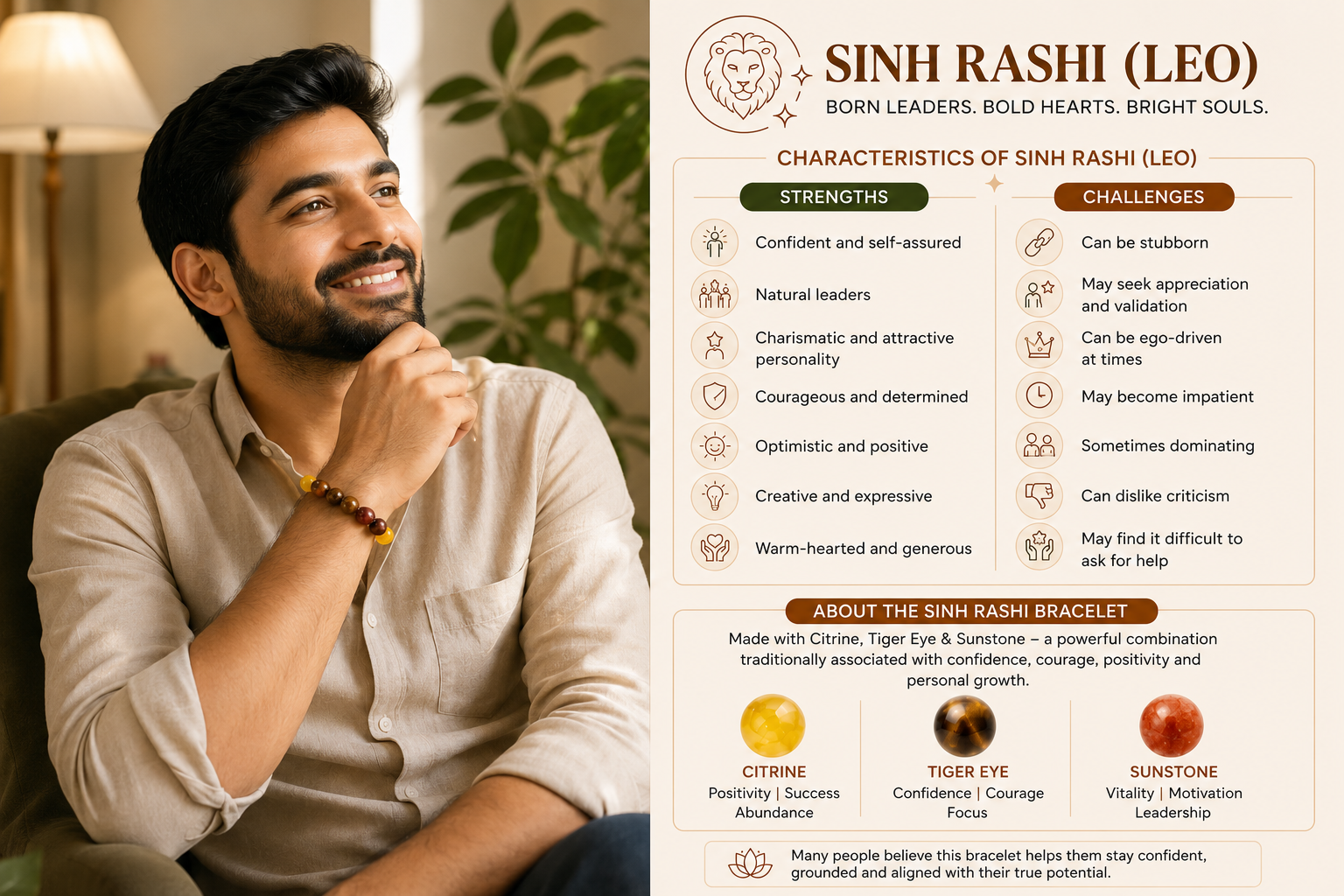 SINH RASHI (LEO)
BORN LEADERS. BOLD HEARTS. BRIGHT SOULS.

CHARACTERISTICS OF SINH RASHI (LEO)

STRENGTHS
Confident and self-assured
Natural leaders
Charismatic and attractive personality
Courageous and determined
Optimistic and positive
Creative and expressive
Warm-hearted and generous

CHALLENGES
Can be stubborn
May seek appreciation and validation
Can be ego-driven at times
May become impatient
Sometimes dominating
Can dislike criticism
May find it difficult to ask for help

ABOUT THE SINH RASHI BRACELET
Made with Citrine, Tiger Eye & Sunstone – a powerful combination traditionally associated with confidence, courage, positivity and personal growth.

CITRINE
Positivity | Success
Abundance

TIGER EYE
Confidence | Courage
Focus

SUNSTONE
Vitality | Motivation
Leadership

Many people believe this bracelet helps them stay confident, grounded and aligned with their true potential.